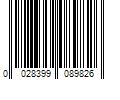 0 028399 089826